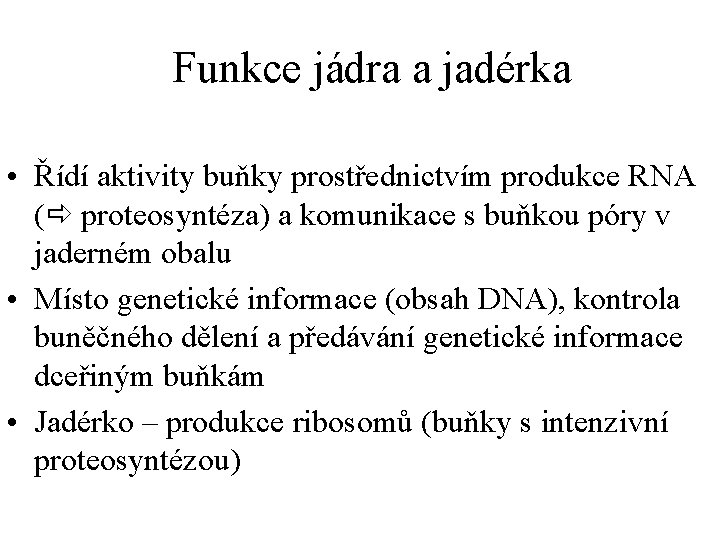 Funkce jádra a jadérka

• Řídí aktivity buňky prostřednictvím produkce RNA (⇨ proteosyntéza) a komunikace s buňkou póry v jaderném obalu
• Místo genetické informace (obsah DNA), kontrola buněčného dělení a předávání genetické informace dceřiným buňkám
• Jadérko – produkce ribosomů (buňky s intenzivní proteosyntézou)